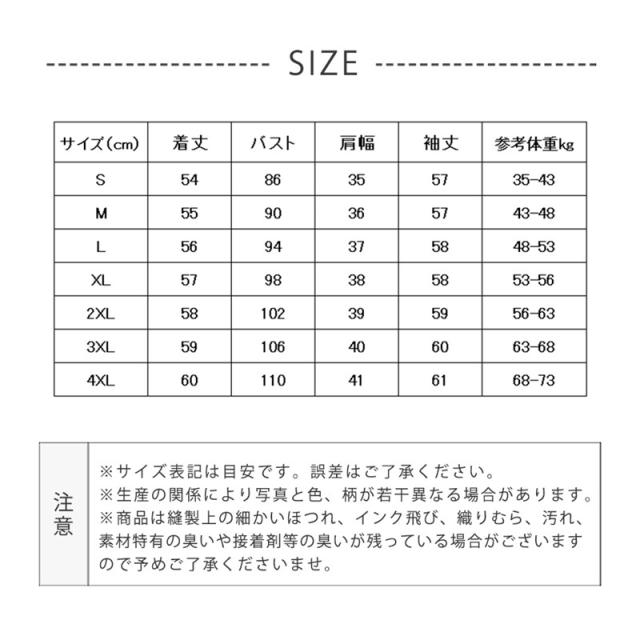 SIZE

| サイズ(cm) | 着丈 | バスト | 肩幅 | 袖丈 | 参考体重kg |
|---|---|---|---|---|---|
| S | 54 | 86 | 35 | 57 | 35-43 |
| M | 55 | 90 | 36 | 57 | 43-48 |
| L | 56 | 94 | 37 | 58 | 48-53 |
| XL | 57 | 98 | 38 | 58 | 53-56 |
| 2XL | 58 | 102 | 39 | 59 | 56-63 |
| 3XL | 59 | 106 | 40 | 60 | 63-68 |
| 4XL | 60 | 110 | 41 | 61 | 68-73 |

注意

※サイズ表記は目安です。誤差はご了承ください。
※生産の関係により写真と色、柄が若干異なる場合があります。
※商品は縫製上の細かいほつれ、インク飛び、織りむら、汚れ、素材特有の臭いや接着剤等の臭いが残っている場合がございますので予めご了承くださいませ。